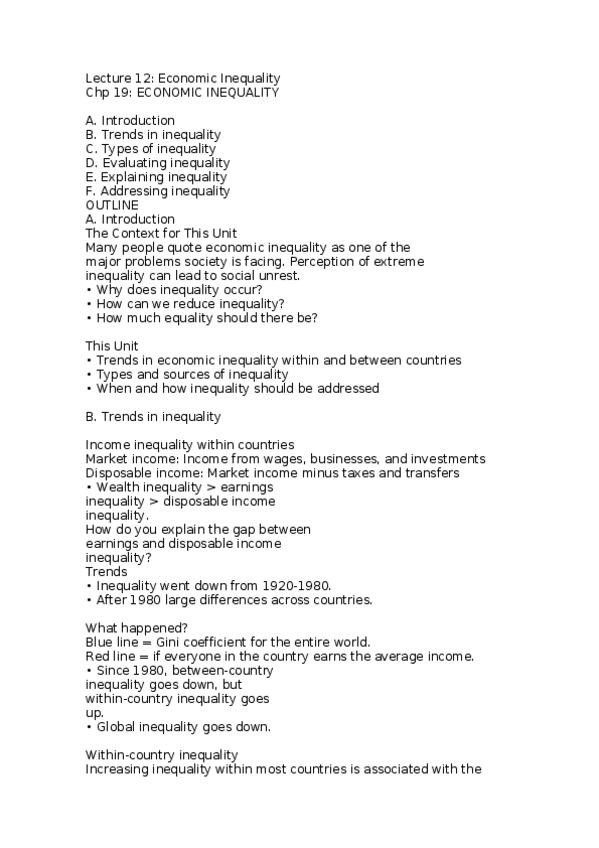 Lecture 12: Economic Inequality
Chp 19: ECONOMIC INEQUALITY

A. Introduction
B. Trends in inequality
C. Types of inequality
D. Evaluating inequality
E. Explaining inequality
F. Addressing inequality
OUTLINE
A. Introduction
The Context for This Unit
Many people quote economic inequality as one of the major problems society is facing. Perception of extreme inequality can lead to social unrest.
• Why does inequality occur?
• How can we reduce inequality?
• How much equality should there be?

This Unit
• Trends in economic inequality within and between countries
• Types and sources of inequality
• When and how inequality should be addressed

B. Trends in inequality

Income inequality within countries
Market income: Income from wages, businesses, and investments
Disposable income: Market income minus taxes and transfers
• Wealth inequality > earnings inequality > disposable income inequality.
How do you explain the gap between earnings and disposable income inequality?
Trends
• Inequality went down from 1920-1980.
• After 1980 large differences across countries.

What happened?
Blue line = Gini coefficient for the entire world.
Red line = if everyone in the country earns the average income.
• Since 1980, between-country inequality goes down, but within-country inequality goes up.
• Global inequality goes down.

Within-country inequality
Increasing inequality within most countries is associated with the